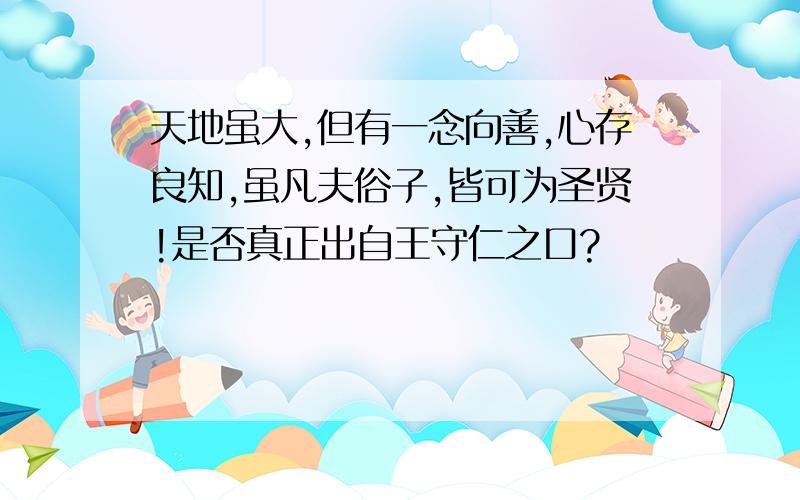 天地虽大,但有一念向善,心存良知,虽凡夫俗子,皆可为圣贤!是否真正出自王守仁之口?